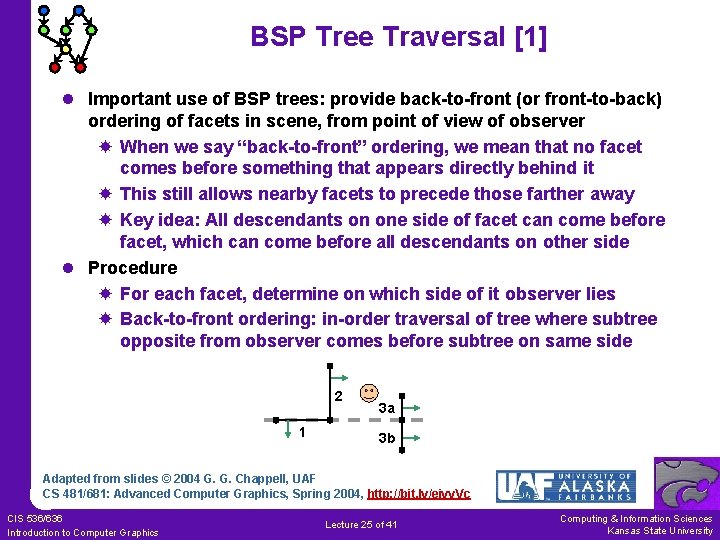 BSP Tree Traversal [1]

Important use of BSP trees: provide back-to-front (or front-to-back) ordering of facets in scene, from point of view of observer

When we say "back-to-front" ordering, we mean that no facet comes before something that appears directly behind it

This still allows nearby facets to precede those farther away

Key idea: All descendants on one side of facet can come before facet, which can come before all descendants on other side

Procedure

For each facet, determine on which side of it observer lies

Back-to-front ordering: in-order traversal of tree where subtree opposite from observer comes before subtree on same side

2

3a

1

3b

Adapted from slides © 2004 G. G. Chappell, UAF
CS 481/681: Advanced Computer Graphics, Spring 2004, http://bit.ly/eivvVc

UAF UNIVERSITY OF ALASKA FAIRBANKS

CIS 536/636
Introduction to Computer Graphics

Lecture 25 of 41

Computing & Information Sciences
Kansas State University